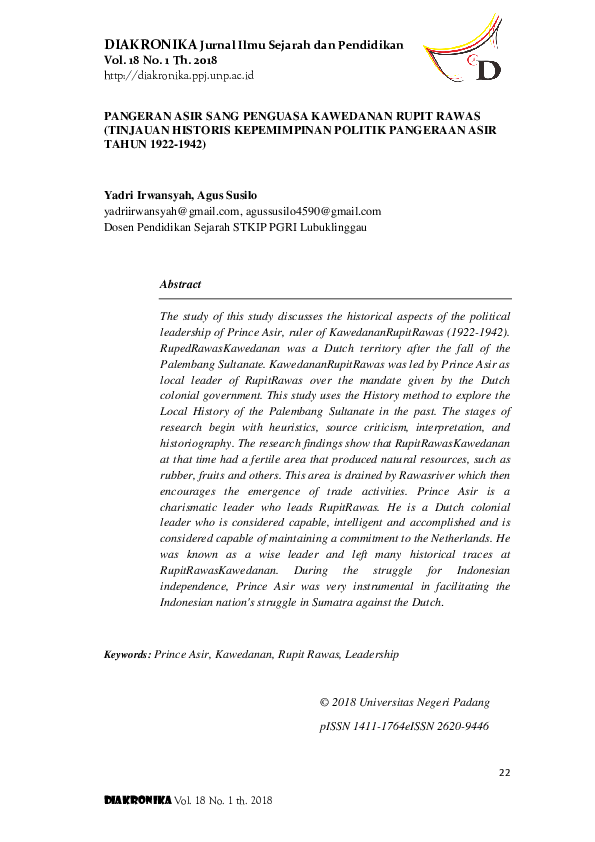 DIAKRONIKA Jurnal Ilmu Sejarah dan Pendidikan
Vol. 18 No. 1 Th. 2018
http://diakronika.ppj.unp.ac.id

D

PANGERAN ASIR SANG PENGUASA KAWEDANAN RUPIT RAWAS (TINJAUAN HISTORIS KEPEMIMPINAN POLITIK PANGERAAN ASIR TAHUN 1922-1942)

Yadri Irwansyah, Agus Susilo
yadriirwansyah@gmail.com, agussusilo4590@gmail.com
Dosen Pendidikan Sejarah STKIP PGRI Lubuklinggau

Abstract

The study of this study discusses the historical aspects of the political leadership of Prince Asir, ruler of KawedananRupitRawas (1922-1942). RupedRawasKawedanan was a Dutch territory after the fall of the Palembang Sultanate. KawedananRupitRawas was led by Prince Asir as local leader of RupitRawas over the mandate given by the Dutch colonial government. This study uses the History method to explore the Local History of the Palembang Sultanate in the past. The stages of research begin with heuristics, source criticism, interpretation, and historiography. The research findings show that RupitRawasKawedanan at that time had a fertile area that produced natural resources, such as rubber, fruits and others. This area is drained by Rawasriver which then encourages the emergence of trade activities. Prince Asir is a charismatic leader who leads RupitRawas. He is a Dutch colonial leader who is considered capable, intelligent and accomplished and is considered capable of maintaining a commitment to the Netherlands. He was known as a wise leader and left many historical traces at RupitRawasKawedanan. During the struggle for Indonesian independence, Prince Asir was very instrumental in facilitating the Indonesian nation's struggle in Sumatra against the Dutch.

Keywords: Prince Asir, Kawedanan, Rupit Rawas, Leadership

© 2018 Universitas Negeri Padang
pISSN 1411-1764eISSN 2620-9446

22

DIAKRONIKA Vol. 18 No. 1 th. 2018